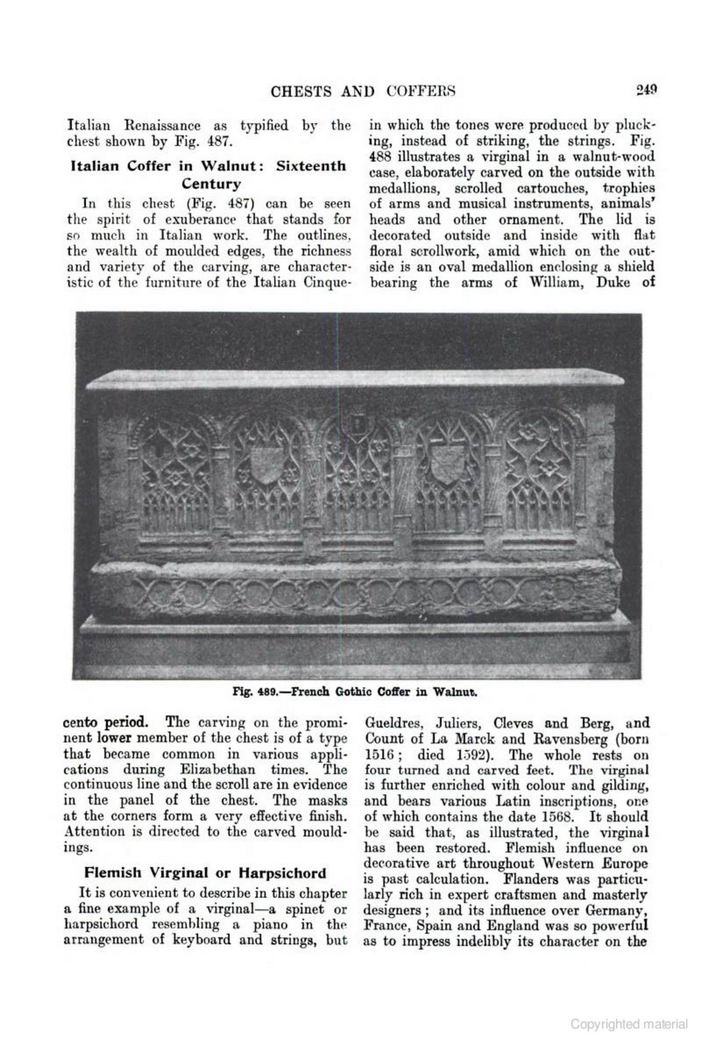 CHESTS AND COFFERS 249

Italian Renaissance as typified by the chest shown by Fig. 487.

Italian Coffer in Walnut: Sixteenth Century

In this chest (Fig. 487) can be seen the spirit of exuberance that stands for so much in Italian work. The outlines, the wealth of moulded edges, the richness and variety of the carving, are characteristic of the furniture of the Italian Cinquecento period. The carving on the prominent lower member of the chest is of a type that became common in various applications during Elizabethan times. The continuous line and the scroll are in evidence in the panel of the chest. The masks at the corners form a very effective finish. Attention is directed to the carved mouldings.

Flemish Virginal or Harpsichord

It is convenient to describe in this chapter a fine example of a virginal—a spinet or harpsichord resembling a piano in the arrangement of keyboard and strings, but in which the tones were produced by plucking, instead of striking, the strings. Fig. 488 illustrates a virginal in a walnut-wood case, elaborately carved on the outside with medallions, scrolled cartouches, trophies of arms and musical instruments, animals' heads and other ornament. The lid is decorated outside and inside with flat floral scrollwork, amid which on the outside is an oval medallion enclosing a shield bearing the arms of William, Duke of Gueldres, Juliers, Cleves and Berg, and Count of La Marck and Ravensberg (born 1516; died 1592). The whole rests on four turned and carved feet. The virginal is further enriched with colour and gilding, and bears various Latin inscriptions, one of which contains the date 1568. It should be said that, as illustrated, the virginal has been restored. Flemish influence on decorative art throughout Western Europe is past calculation. Flanders was particularly rich in expert craftsmen and masterly designers; and its influence over Germany, France, Spain and England was so powerful as to impress indelibly its character on the

Fig. 489.—French Gothic Coffer in Walnut.

Copyrighted material